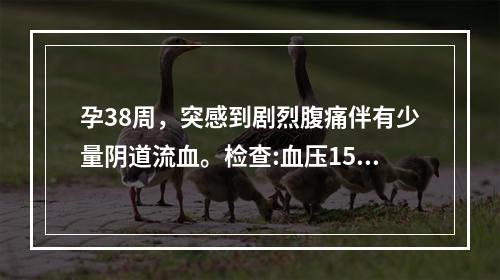 孕38周，突感到剧烈腹痛伴有少量阴道流血。检查:血压15...